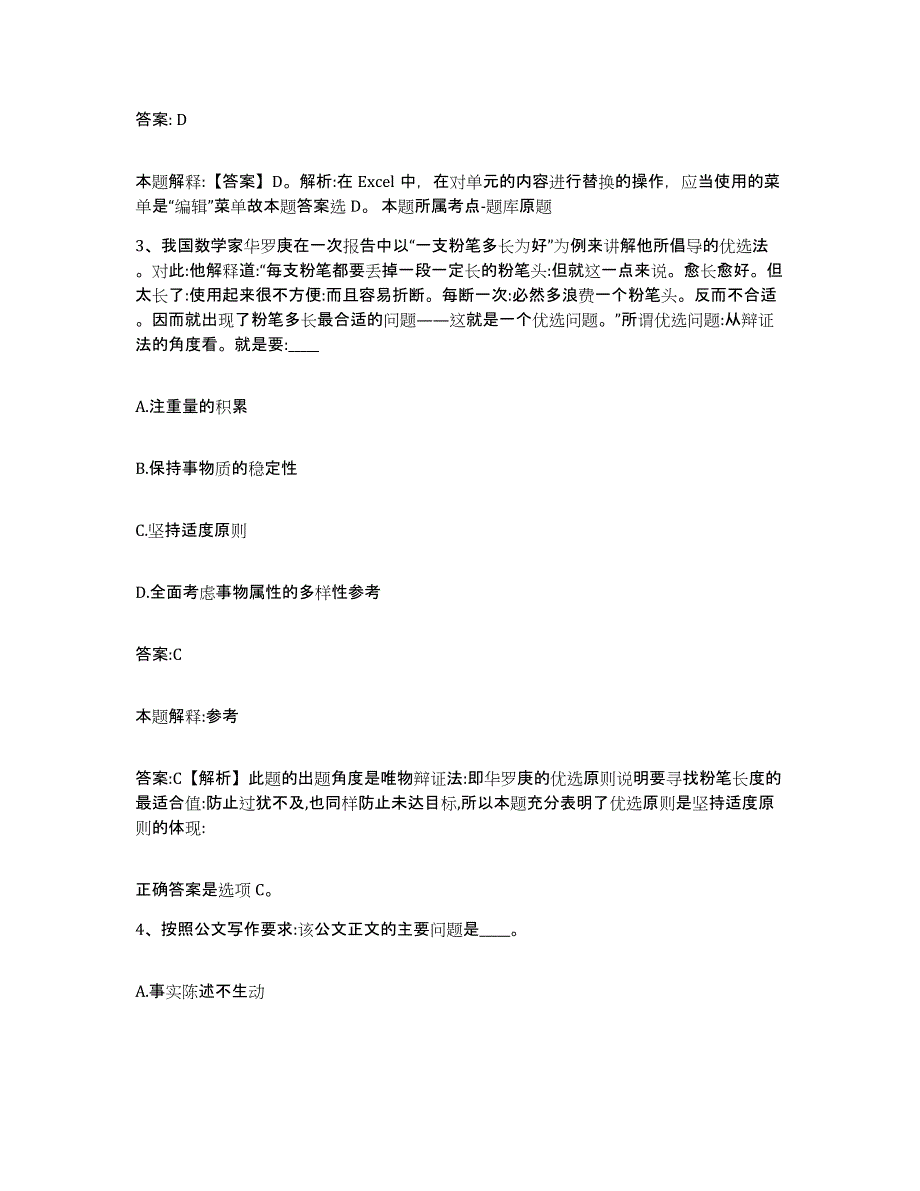 答案: D

本题解释:【答案】D。解析:在 Excel 中，在对单元的内容进行替换的操作，应当使用的菜单是“编辑”菜单故本题答案选 D。 本题所属考点-题库原题

3、我国数学家华罗庚在一次报告中以“一支粉笔多长为好”为例来讲解他所倡导的优选法。对此:他解释道:“每支粉笔都要丢掉一段一定长的粉笔头:但就这一点来说。愈长愈好。但太长了:使用起来很不方便:而且容易折断。每断一次:必然多浪费一个粉笔头。反而不合适。因而就出现了粉笔多长最合适的问题——这就是一个优选问题。”所谓优选问题:从辩证法的角度看。就是要:____

A.注重量的积累

B.保持事物质的稳定性

C.坚持适度原则

D.全面考虑事物属性的多样性参考

答案:C

本题解释:参考

答案:C【解析】此题的出题角度是唯物辩证法:即华罗庚的优选原则说明要寻找粉笔长度的最适合值:防止过犹不及,也同样防止未达目标,所以本题充分表明了优选原则是坚持适度原则的体现:

正确答案是选项 C。

4、按照公文写作要求:该公文正文的主要问题是____。

A.事实陈述不生动